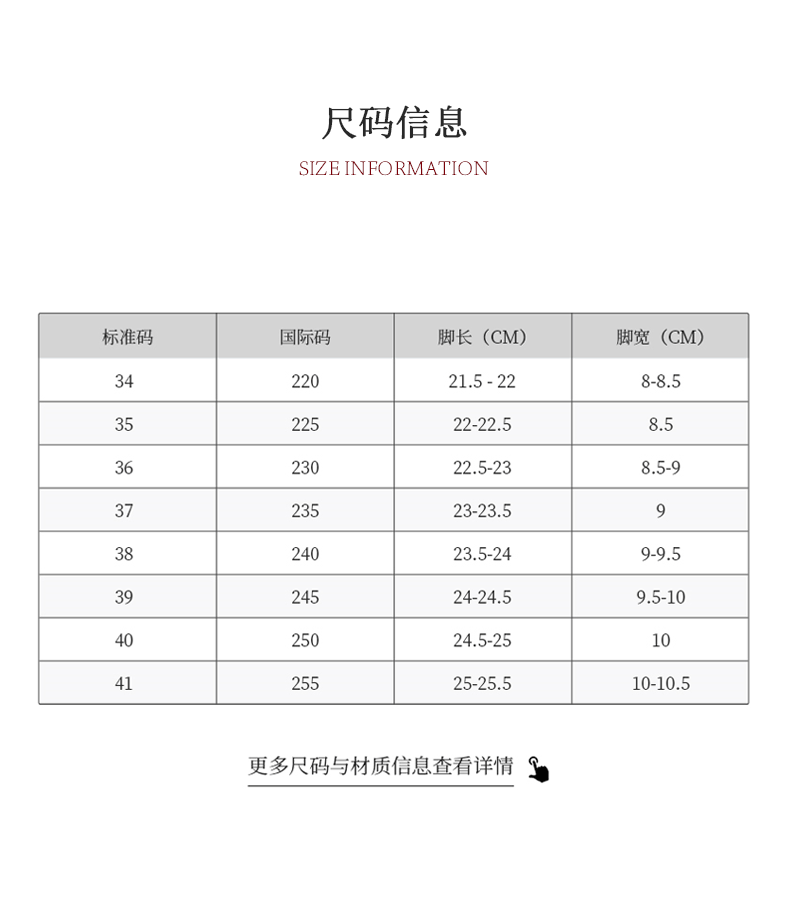 尺码信息
SIZE INFORMATION

| 标准码 | 国际码 | 脚长（CM） | 脚宽（CM） |
|---|---|---|---|
| 34 | 220 | 21.5 - 22 | 8-8.5 |
| 35 | 225 | 22-22.5 | 8.5 |
| 36 | 230 | 22.5-23 | 8.5-9 |
| 37 | 235 | 23-23.5 | 9 |
| 38 | 240 | 23.5-24 | 9-9.5 |
| 39 | 245 | 24-24.5 | 9.5-10 |
| 40 | 250 | 24.5-25 | 10 |
| 41 | 255 | 25-25.5 | 10-10.5 |

更多尺码与材质信息查看详情